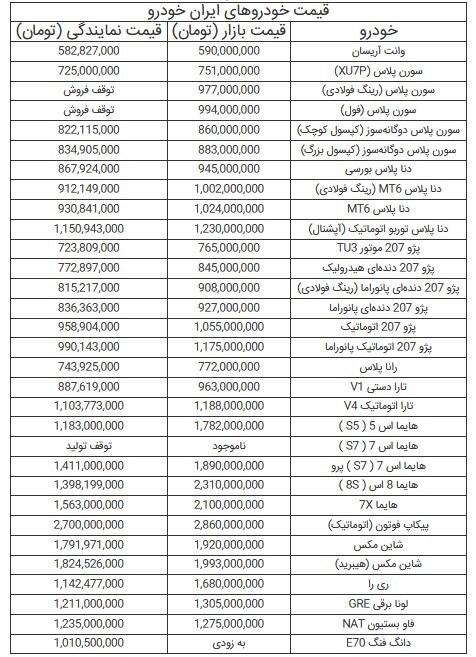 قیمت خودروهای ایران خودرو

| خودرو | قیمت بازار (تومان) | قیمت نمایندگی (تومان) |
|---|---|---|
| وانت آریسان | 590,000,000 | 582,827,000 |
| سورن پلاس (XU7P) | 751,000,000 | 725,000,000 |
| سورن پلاس (رینگ فولادی) | 977,000,000 | توقف فروش |
| سورن پلاس (فول) | 994,000,000 | توقف فروش |
| سورن پلاس دوگانه‌سوز (کپسول کوچک) | 860,000,000 | 822,115,000 |
| سورن پلاس دوگانه‌سوز (کپسول بزرگ) | 883,000,000 | 834,905,000 |
| دنا پلاس بورسی | 945,000,000 | 867,924,000 |
| دنا پلاس MT6 (رینگ فولادی) | 1,002,000,000 | 912,149,000 |
| دنا پلاس MT6 | 1,024,000,000 | 930,841,000 |
| دنا پلاس توربو اتوماتیک (آپشنال) | 1,230,000,000 | 1,150,943,000 |
| پژو 207 موتور TU3 | 765,000,000 | 723,809,000 |
| پژو 207 دنده‌ای هیدرولیک | 845,000,000 | 772,897,000 |
| پژو 207 دنده‌ای پانوراما (رینگ فولادی) | 908,000,000 | 815,217,000 |
| پژو 207 دنده‌ای پانوراما | 927,000,000 | 836,363,000 |
| پژو 207 اتوماتیک | 1,055,000,000 | 958,904,000 |
| پژو 207 اتوماتیک پانوراما | 1,175,000,000 | 990,143,000 |
| رانا پلاس | 772,000,000 | 743,925,000 |
| تارا دستی V1 | 963,000,000 | 887,619,000 |
| تارا اتوماتیک V4 | 1,188,000,000 | 1,103,773,000 |
| هایما اس 5 ( S5 ) | 1,782,000,000 | 1,183,000,000 |
| هایما اس 7 ( S7 ) | ناموجود | توقف تولید |
| هایما اس 7 ( S7 ) پرو | 1,890,000,000 | 1,411,000,000 |
| هایما 8 اس ( 8S ) | 2,310,000,000 | 1,398,199,000 |
| هایما 7X | 2,100,000,000 | 1,563,000,000 |
| پیکاپ فوتون (اتوماتیک) | 2,860,000,000 | 2,700,000,000 |
| شاین مکس | 1,920,000,000 | 1,791,971,000 |
| شاین مکس (هیبرید) | 1,993,000,000 | 1,824,526,000 |
| ری را | 1,680,000,000 | 1,142,477,000 |
| لونا برقی GRE | 1,305,000,000 | 1,211,000,000 |
| فاو بستیون NAT | 1,275,000,000 | 1,235,000,000 |
| دانگ فنگ E70 | به زودی | 1,010,500,000 |